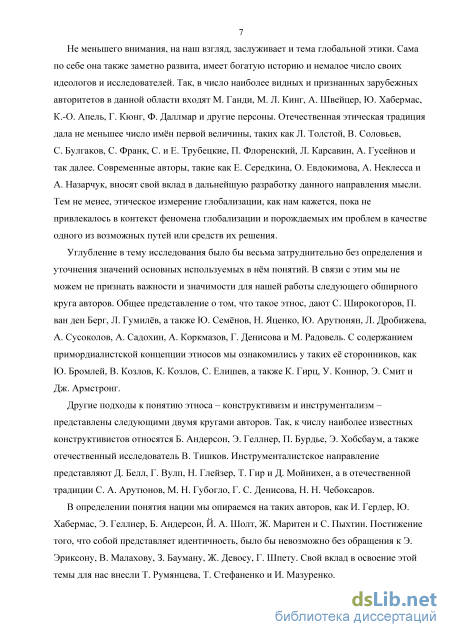 7

Не меньшего внимания, на наш взгляд, заслуживает и тема глобальной этики. Сама по себе она также заметно развита, имеет богатую историю и немалое число своих идеологов и исследователей. Так, в число наиболее видных и признанных зарубежных авторитетов в данной области входят М. Ганди, М. Л. Кинг, А. Швейцер, Ю. Хабермас, К.-О. Апель, Г. Кюнг, Ф. Даллмар и другие персоны. Отечественная этическая традиция дала не меньшее число имён первой величины, таких как Л. Толстой, В. Соловьев, С. Булгаков, С. Франк, С. и Е. Трубецкие, П. Флоренский, Л. Карсавин, А. Гусейнов и так далее. Современные авторы, такие как Е. Середкина, О. Евдокимова, А. Неклесса и А. Назарчук, вносят свой вклад в дальнейшую разработку данного направления мысли. Тем не менее, этическое измерение глобализации, как нам кажется, пока не привлекалось в контекст феномена глобализации и порождаемых им проблем в качестве одного из возможных путей или средств их решения.

Углубление в тему исследования было бы весьма затруднительно без определения и уточнения значений основных используемых в нём понятий. В связи с этим мы не можем не признать важности и значимости для нашей работы следующего обширного круга авторов. Общее представление о том, что такое этнос, дают С. Широкогоров, П. ван ден Берг, Л. Гумилёв, а также Ю. Семёнов, Н. Яценко, Ю. Арутюнян, Л. Дробижева, А. Сусоколов, А. Садохин, А. Коркмазов, Г. Денисова и М. Радовель. С содержанием примордиалистской концепции этносов мы ознакомились у таких её сторонников, как Ю. Бромлей, В. Козлов, К. Козлов, С. Елишев, а также К. Гирц, У. Коннор, Э. Смит и Дж. Армстронг.

Другие подходы к понятию этноса – конструктивизм и инструментализм – представлены следующими двумя кругами авторов. Так, к числу наиболее известных конструктивистов относятся Б. Андерсон, Э. Геллнер, П. Бурдье, Э. Хобсбаум, а также отечественный исследователь В. Тишков. Инструменталистское направление представляют Д. Белл, Г. Вулп, Н. Глейзер, Т. Гир и Д. Мойнихен, а в отечественной традиции С. А. Арутюнов, М. Н. Губогло, Г. С. Денисова, Н. Н. Чебоксаров.

В определении понятия нации мы опираемся на таких авторов, как И. Гердер, Ю. Хабермас, Э. Геллнер, Б. Андерсон, Й. А. Шолт, Ж. Маритен и С. Пыхтин. Постижение того, что собой представляет идентичность, было бы невозможно без обращения к Э. Эриксону, В. Малахову, З. Бауману, Ж. Девосу, Г. Шпету. Свой вклад в освоение этой темы для нас внесли Т. Румянцева, Т. Стефаненко и И. Мазуренко.

dsLib.net
библиотека диссертаций